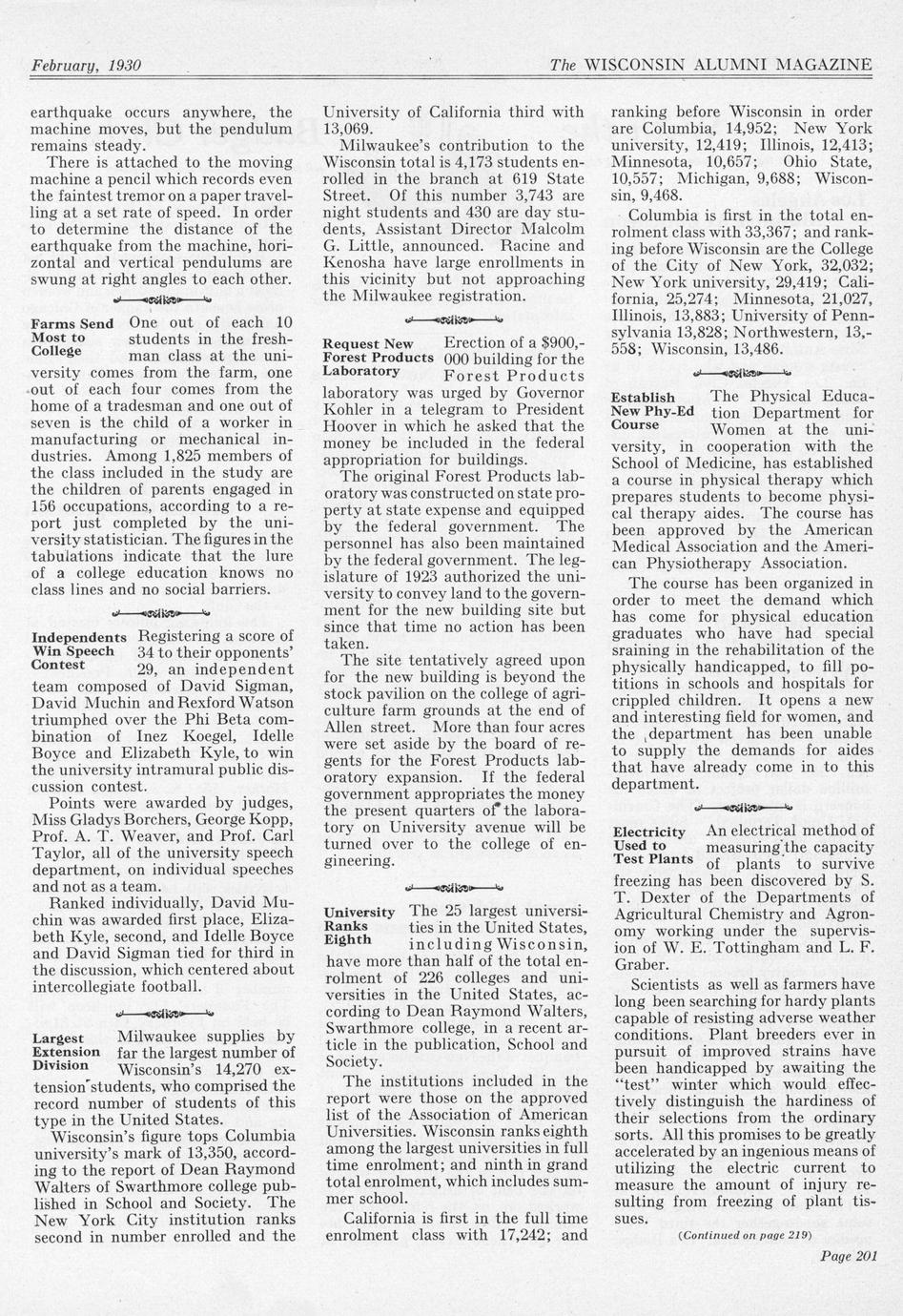 February, 1930

The WISCONSIN ALUMNI MAGAZINE

earthquake occurs anywhere, the machine moves, but the pendulum remains steady.

There is attached to the moving machine a pencil which records even the faintest tremor on a paper travelling at a set rate of speed. In order to determine the distance of the earthquake from the machine, horizontal and vertical pendulums are swung at right angles to each other.

Farms Send Most to College One out of each 10 students in the freshman class at the university comes from the farm, one out of each four comes from the home of a tradesman and one out of seven is the child of a worker in manufacturing or mechanical industries. Among 1,825 members of the class included in the study are the children of parents engaged in 156 occupations, according to a report just completed by the university statistician. The figures in the tabulations indicate that the lure of a college education knows no class lines and no social barriers.

Independents Win Speech Contest Registering a score of 34 to their opponents' 29, an independent team composed of David Sigman, David Muchin and Rexford Watson triumphed over the Phi Beta combination of Inez Koegel, Idelle Boyce and Elizabeth Kyle, to win the university intramural public discussion contest.

Points were awarded by judges, Miss Gladys Borchers, George Kopp, Prof. A. T. Weaver, and Prof. Carl Taylor, all of the university speech department, on individual speeches and not as a team.

Ranked individually, David Muchin was awarded first place, Elizabeth Kyle, second, and Idelle Boyce and David Sigman tied for third in the discussion, which centered about intercollegiate football.

Largest Extension Division Milwaukee supplies by far the largest number of Wisconsin's 14,270 extension students, who comprised the record number of students of this type in the United States.

Wisconsin's figure tops Columbia university's mark of 13,350, according to the report of Dean Raymond Walters of Swarthmore college published in School and Society. The New York City institution ranks second in number enrolled and the University of California third with 13,069.

Milwaukee's contribution to the Wisconsin total is 4,173 students enrolled in the branch at 619 State Street. Of this number 3,743 are night students and 430 are day students, Assistant Director Malcolm G. Little, announced. Racine and Kenosha have large enrollments in this vicinity but not approaching the Milwaukee registration.

Request New Forest Products Laboratory Erection of a $900,000 building for the Forest Products laboratory was urged by Governor Kohler in a telegram to President Hoover in which he asked that the money be included in the federal appropriation for buildings.

The original Forest Products laboratory was constructed on state property at state expense and equipped by the federal government. The personnel has also been maintained by the federal government. The legislature of 1923 authorized the university to convey land to the government for the new building site but since that time no action has been taken.

The site tentatively agreed upon for the new building is beyond the stock pavilion on the college of agriculture farm grounds at the end of Allen street. More than four acres were set aside by the board of regents for the Forest Products laboratory expansion. If the federal government appropriates the money the present quarters of the laboratory on University avenue will be turned over to the college of engineering.

University Ranks Eighth The 25 largest universities in the United States, including Wisconsin, have more than half of the total enrolment of 226 colleges and universities in the United States, according to Dean Raymond Walters, Swarthmore college, in a recent article in the publication, School and Society.

The institutions included in the report were those on the approved list of the Association of American Universities. Wisconsin ranks eighth among the largest universities in full time enrolment; and ninth in grand total enrolment, which includes summer school.

California is first in the full time enrolment class with 17,242; and ranking before Wisconsin in order are Columbia, 14,952; New York university, 12,419; Illinois, 12,413; Minnesota, 10,657; Ohio State, 10,557; Michigan, 9,688; Wisconsin, 9,468.

Columbia is first in the total enrolment class with 33,367; and ranking before Wisconsin are the College of the City of New York, 32,032; New York university, 29,419; California, 25,274; Minnesota, 21,027, Illinois, 13,883; University of Pennsylvania 13,828; Northwestern, 13,558; Wisconsin, 13,486.

Establish New Phy-Ed Course The Physical Education Department for Women at the university, in cooperation with the School of Medicine, has established a course in physical therapy which prepares students to become physical therapy aides. The course has been approved by the American Medical Association and the American Physiotherapy Association.

The course has been organized in order to meet the demand which has come for physical education graduates who have had special sraining in the rehabilitation of the physically handicapped, to fill potitions in schools and hospitals for crippled children. It opens a new and interesting field for women, and the department has been unable to supply the demands for aides that have already come in to this department.

Electricity Used to Test Plants An electrical method of measuring the capacity of plants to survive freezing has been discovered by S. T. Dexter of the Departments of Agricultural Chemistry and Agronomy working under the supervision of W. E. Tottingham and L. F. Graber.

Scientists as well as farmers have long been searching for hardy plants capable of resisting adverse weather conditions. Plant breeders ever in pursuit of improved strains have been handicapped by awaiting the "test" winter which would effectively distinguish the hardiness of their selections from the ordinary sorts. All this promises to be greatly accelerated by an ingenious means of utilizing the electric current to measure the amount of injury resulting from freezing of plant tissues.

(Continued on page 219)

Page 201